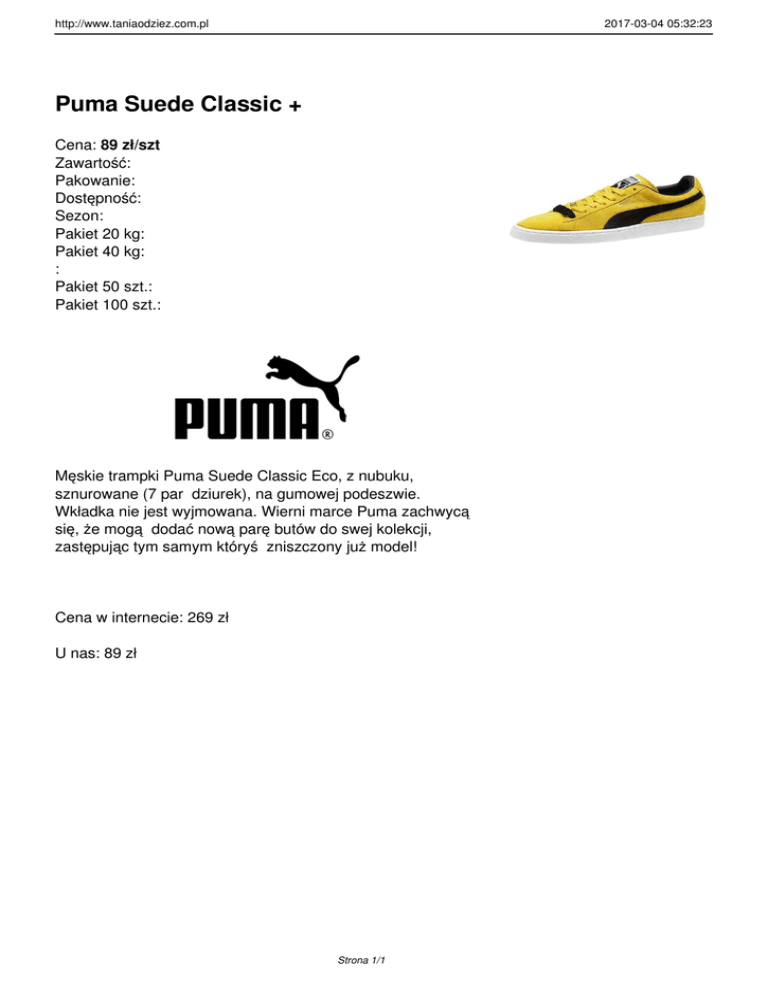 http://www.taniaodziez.com.pl

2017-03-04 05:32:23

Puma Suede Classic +

Cena: 89 zł/szt
Zawartość:
Pakowanie:
Dostępność:
Sezon:
Pakiet 20 kg:
Pakiet 40 kg:
:
Pakiet 50 szt.:
Pakiet 100 szt.:

PUMA®

Męskie trampki Puma Suede Classic Eco, z nubuku, sznurowane (7 par dziurek), na gumowej podeszwie. Wkładka nie jest wyjmowana. Wierni marce Puma zachwycą się, że mogą dodać nową parę butów do swej kolekcji, zastępując tym samym któryś zniszczony już model!

Cena w internecie: 269 zł

U nas: 89 zł

Strona 1/1